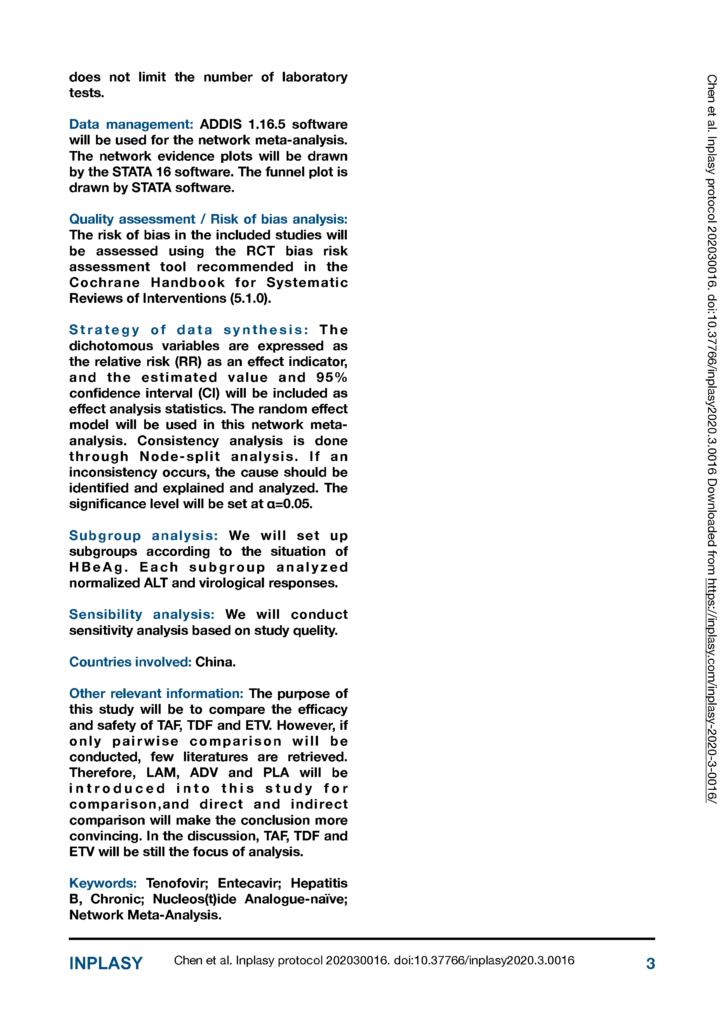 does not limit the number of laboratory tests.

Data management: ADDIS 1.16.5 software will be used for the network meta-analysis. The network evidence plots will be drawn by the STATA 16 software. The funnel plot is drawn by STATA software.

Quality assessment / Risk of bias analysis: The risk of bias in the included studies will be assessed using the RCT bias risk assessment tool recommended in the Cochrane Handbook for Systematic Reviews of Interventions (5.1.0).

Strategy of data synthesis: The dichotomous variables are expressed as the relative risk (RR) as an effect indicator, and the estimated value and 95% confidence interval (CI) will be included as effect analysis statistics. The random effect model will be used in this network meta-analysis. Consistency analysis is done through Node-split analysis. If an inconsistency occurs, the cause should be identified and explained and analyzed. The significance level will be set at α=0.05.

Subgroup analysis: We will set up subgroups according to the situation of HBeAg. Each subgroup analyzed normalized ALT and virological responses.

Sensibility analysis: We will conduct sensitivity analysis based on study quelity.

Countries involved: China.

Other relevant information: The purpose of this study will be to compare the efficacy and safety of TAF, TDF and ETV. However, if only pairwise comparison will be conducted, few literatures are retrieved. Therefore, LAM, ADV and PLA will be introduced into this study for comparison,and direct and indirect comparison will make the conclusion more convincing. In the discussion, TAF, TDF and ETV will be still the focus of analysis.

Keywords: Tenofovir; Entecavir; Hepatitis B, Chronic; Nucleos(t)ide Analogue-naïve; Network Meta-Analysis.

Chen et al. Inplasy protocol 202030016. doi:10.37766/inplasy2020.3.0016 Downloaded from https://inplasy.com/inplasy-2020-3-0016/

INPLASY Chen et al. Inplasy protocol 202030016. doi:10.37766/inplasy2020.3.0016 3